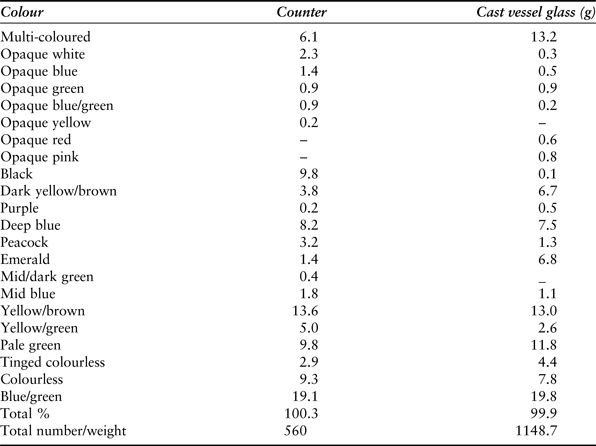 | Colour | Counter | Cast vessel glass (g) |
|---|---|---|
| Multi-coloured | 6.1 | 13.2 |
| Opaque white | 2.3 | 0.3 |
| Opaque blue | 1.4 | 0.5 |
| Opaque green | 0.9 | 0.9 |
| Opaque blue/green | 0.9 | 0.2 |
| Opaque yellow | 0.2 | – |
| Opaque red | – | 0.6 |
| Opaque pink | – | 0.8 |
| Black | 9.8 | 0.1 |
| Dark yellow/brown | 3.8 | 6.7 |
| Purple | 0.2 | 0.5 |
| Deep blue | 8.2 | 7.5 |
| Peacock | 3.2 | 1.3 |
| Emerald | 1.4 | 6.8 |
| Mid/dark green | 0.4 | – |
| Mid blue | 1.8 | 1.1 |
| Yellow/brown | 13.6 | 13.0 |
| Yellow/green | 5.0 | 2.6 |
| Pale green | 9.8 | 11.8 |
| Tinged colourless | 2.9 | 4.4 |
| Colourless | 9.3 | 7.8 |
| Blue/green | 19.1 | 19.8 |
| Total % | 100.3 | 99.9 |
| Total number/weight | 560 | 1148.7 |